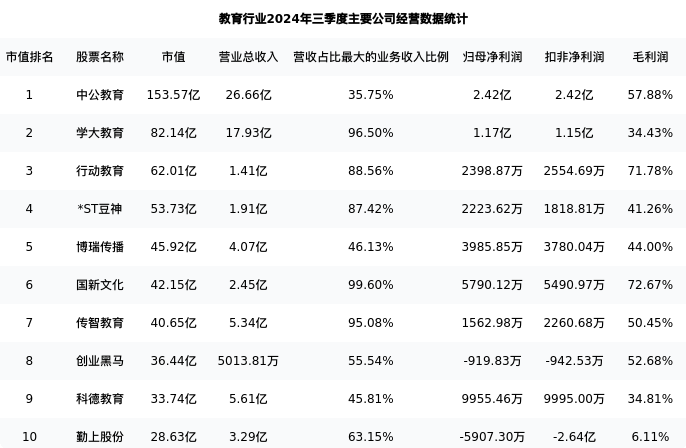 教育行业2024年三季度主要公司经营数据统计

| 市值排名 | 股票名称 | 市值 | 营业总收入 | 营收占比最大的业务收入比例 | 归母净利润 | 扣非净利润 | 毛利润 |
|---|---|---|---|---|---|---|---|
| 1 | 中公教育 | 153.57亿 | 26.66亿 | 35.75% | 2.42亿 | 2.42亿 | 57.88% |
| 2 | 学大教育 | 82.14亿 | 17.93亿 | 96.50% | 1.17亿 | 1.15亿 | 34.43% |
| 3 | 行动教育 | 62.01亿 | 1.41亿 | 88.56% | 2398.87万 | 2554.69万 | 71.78% |
| 4 | *ST豆神 | 53.73亿 | 1.91亿 | 87.42% | 2223.62万 | 1818.81万 | 41.26% |
| 5 | 博瑞传播 | 45.92亿 | 4.07亿 | 46.13% | 3985.85万 | 3780.04万 | 44.00% |
| 6 | 国新文化 | 42.15亿 | 2.45亿 | 99.60% | 5790.12万 | 5490.97万 | 72.67% |
| 7 | 传智教育 | 40.65亿 | 5.34亿 | 95.08% | 1562.98万 | 2260.68万 | 50.45% |
| 8 | 创业黑马 | 36.44亿 | 5013.81万 | 55.54% | -919.83万 | -942.53万 | 52.68% |
| 9 | 科德教育 | 33.74亿 | 5.61亿 | 45.81% | 9955.46万 | 9995.00万 | 34.81% |
| 10 | 勤上股份 | 28.63亿 | 3.29亿 | 63.15% | -5907.30万 | -2.64亿 | 6.11% |